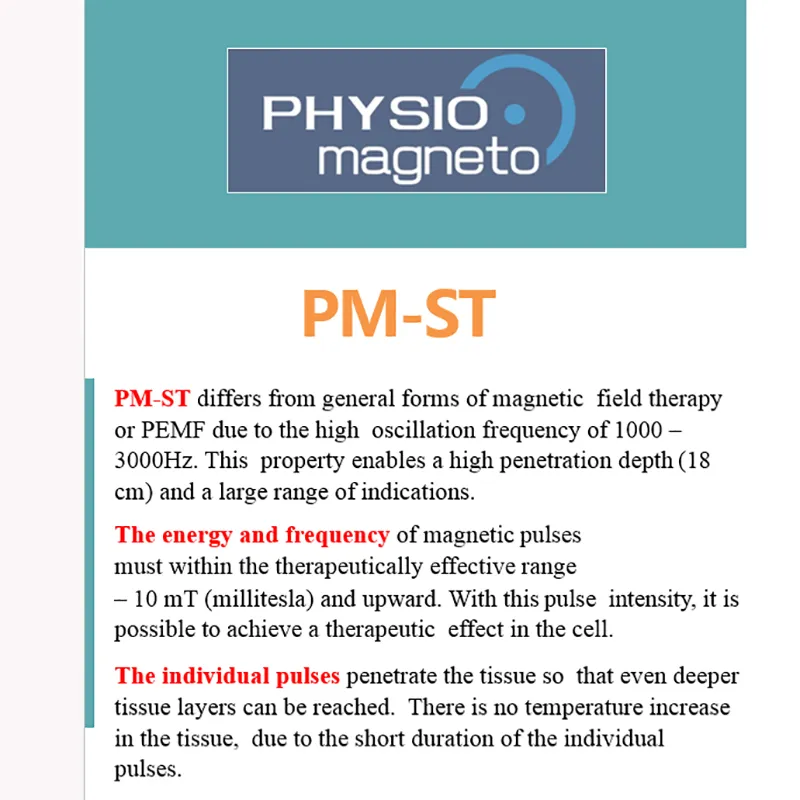 PHYSIO magneto

PM-ST

PM-ST differs from general forms of magnetic field therapy or PEMF due to the high oscillation frequency of 1000 – 3000Hz. This property enables a high penetration depth (18 cm) and a large range of indications.

The energy and frequency of magnetic pulses must within the therapeutically effective range – 10 mT (millitesla) and upward. With this pulse intensity, it is possible to achieve a therapeutic effect in the cell.

The individual pulses penetrate the tissue so that even deeper tissue layers can be reached. There is no temperature increase in the tissue, due to the short duration of the individual pulses.